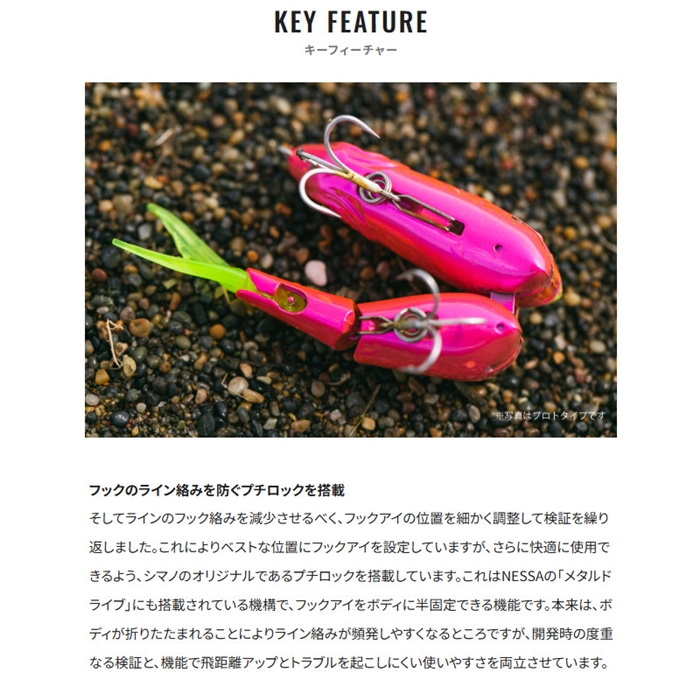 KEY FEATURE
キーフィーチャー

※写真はプロトタイプです

フックのライン絡みを防ぐプチロックを搭載

そしてラインのフック絡みを減少させるべく、フックアイの位置を細かく調整して検証を繰り返しました。これによりベストな位置にフックアイを設定していますが、さらに快適に使用できるよう、シマノのオリジナルであるプチロックを搭載しています。これはNESSAの「メタルドライブ」にも搭載されている機構で、フックアイをボディに半固定できる機能です。本来は、ボディが折りたたまれることによりライン絡みが頻発しやすくなるところですが、開発時の度重なる検証と、機能で飛距離アップとトラブルを起こしにくい使いやすさを両立させています。